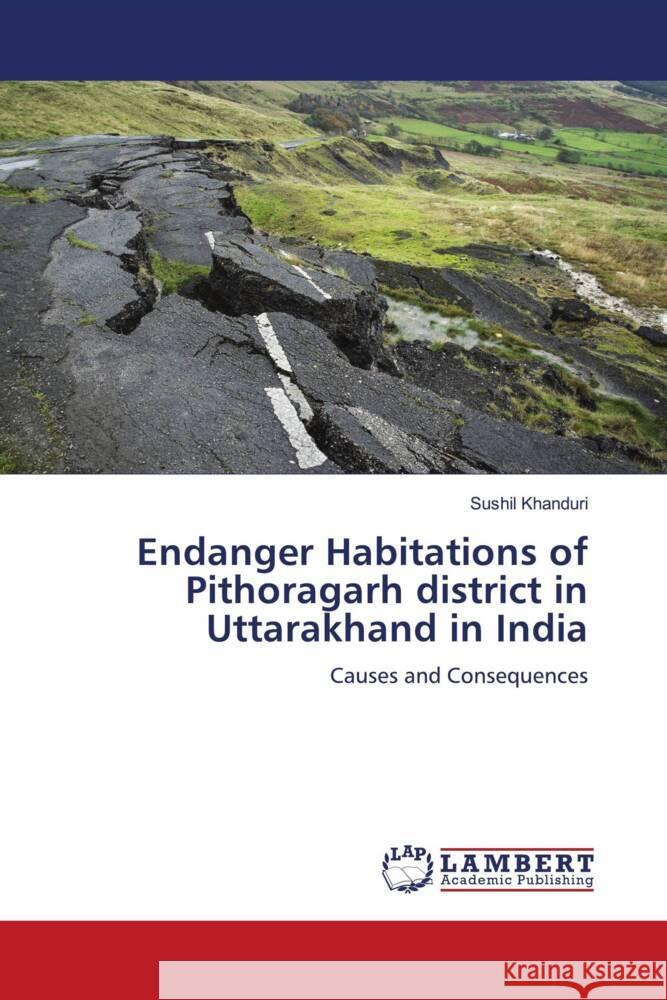 Sushil Khanduri

Endanger Habitations of Pithoragarh district in Uttarakhand in India

Causes and Consequences

LAP LAMBERT Academic Publishing